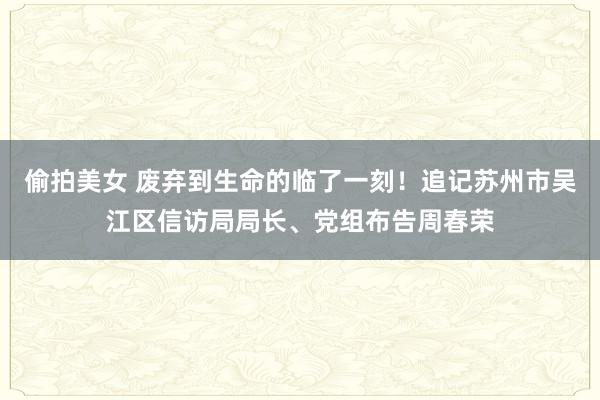 偷拍美女 废弃到生命的临了一刻！追记苏州市吴江区信访局局长、党组布告周春荣